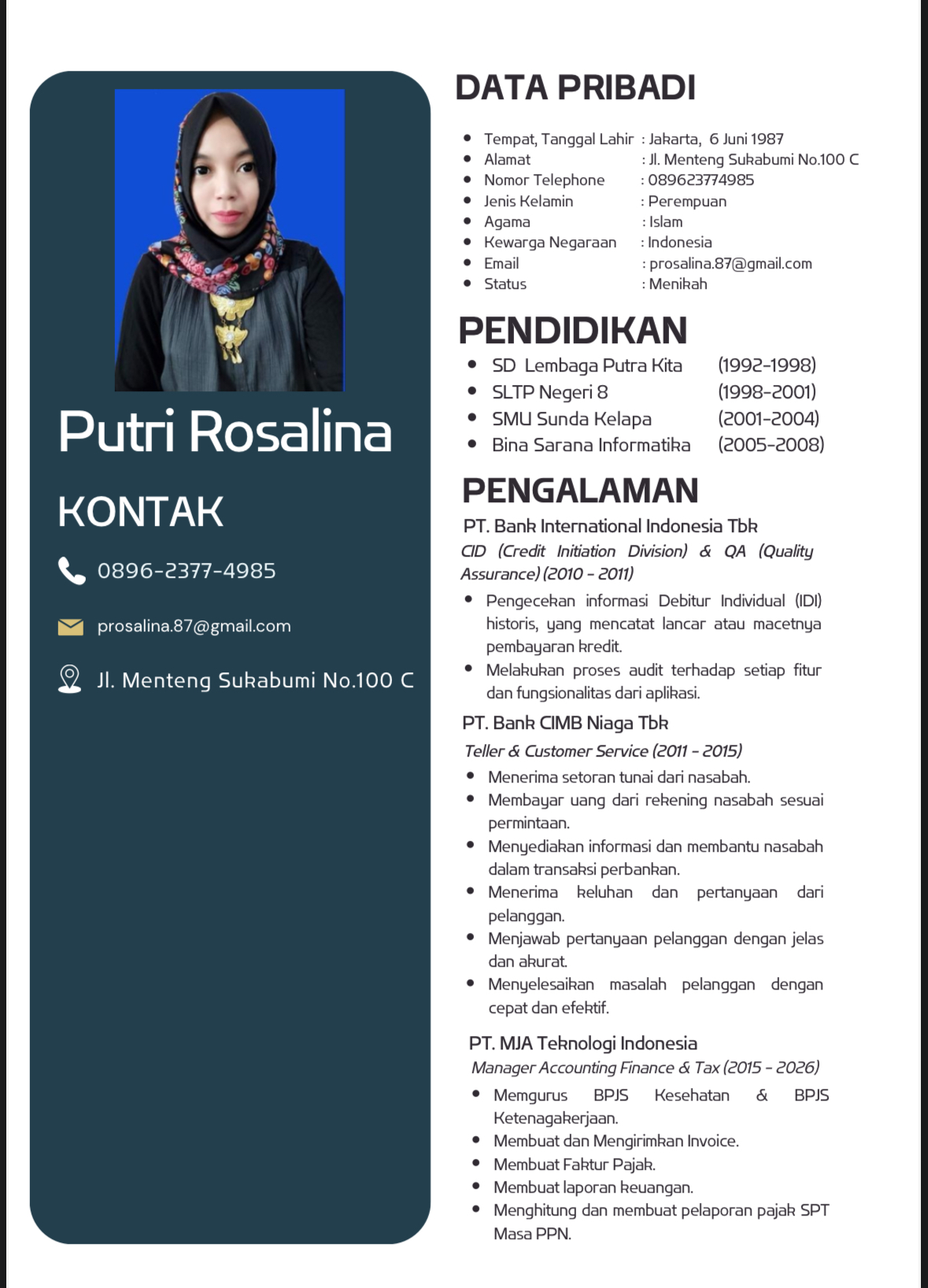 Putri Rosalina

KONTAK

0896-2377-4985

prosalina.87@gmail.com

Jl. Menteng Sukabumi No.100 C

DATA PRIBADI

- Tempat, Tanggal Lahir : Jakarta, 6 Juni 1987
- Alamat : Jl. Menteng Sukabumi No.100 C
- Nomor Telephone : 089623774985
- Jenis Kelamin : Perempuan
- Agama : Islam
- Kewarga Negaraan : Indonesia
- Email : prosalina.87@gmail.com
- Status : Menikah

PENDIDIKAN

- SD Lembaga Putra Kita (1992-1998)
- SLTP Negeri 8 (1998-2001)
- SMU Sunda Kelapa (2001-2004)
- Bina Sarana Informatika (2005-2008)

PENGALAMAN

PT. Bank International Indonesia Tbk

CID (Credit Initiation Division) & QA (Quality Assurance) (2010 - 2011)

- Pengecekan informasi Debitur Individual (IDI) historis, yang mencatat lancar atau macetnya pembayaran kredit.
- Melakukan proses audit terhadap setiap fitur dan fungsionalitas dari aplikasi.

PT. Bank CIMB Niaga Tbk

Teller & Customer Service (2011 - 2015)

- Menerima setoran tunai dari nasabah.
- Membayar uang dari rekening nasabah sesuai permintaan.
- Menyediakan informasi dan membantu nasabah dalam transaksi perbankan.
- Menerima keluhan dan pertanyaan dari pelanggan.
- Menjawab pertanyaan pelanggan dengan jelas dan akurat.
- Menyelesaikan masalah pelanggan dengan cepat dan efektif.

PT. MJA Teknologi Indonesia

Manager Accounting Finance & Tax (2015 - 2026)

- Memgurus BPJS Kesehatan & BPJS Ketenagakerjaan.
- Membuat dan Mengirimkan Invoice.
- Membuat Faktur Pajak.
- Membuat laporan keuangan.
- Menghitung dan membuat pelaporan pajak SPT Masa PPN.